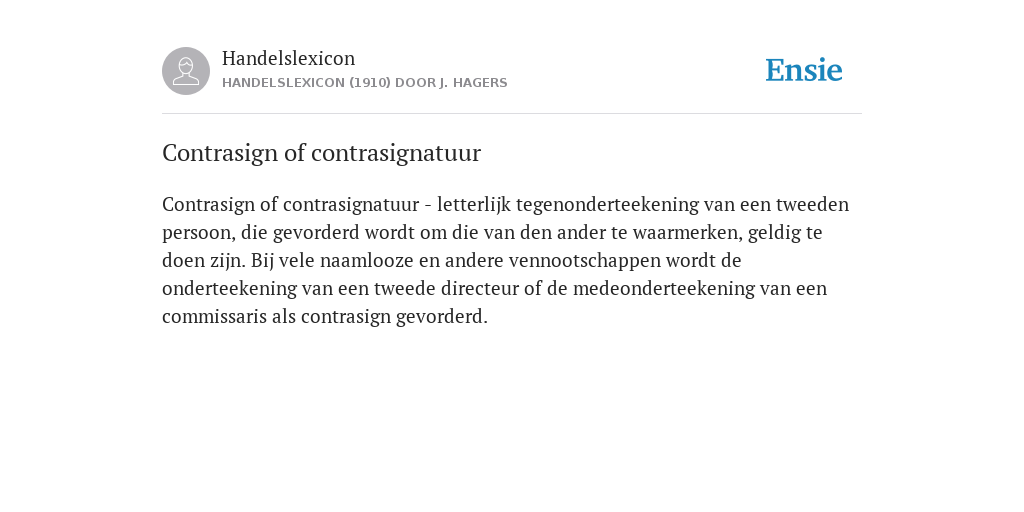 Handelslexicon
HANDELSLEXICON (1910) DOOR J. HAGERS

Ensie

Contrasign of contrasignatuur

Contrasign of contrasignatuur - letterlijk tegenonderteekening van een tweeden persoon, die gevorderd wordt om die van den ander te waarmerken, geldig te doen zijn. Bij vele naamlooze en andere vennootschappen wordt de onderteekening van een tweede directeur of de medeonderteekening van een commissaris als contrasign gevorderd.